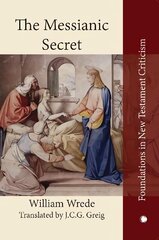 The Messianic Secret

William Wrede
Translated by J.C.G. Greig

Foundations in New Testament Criticism